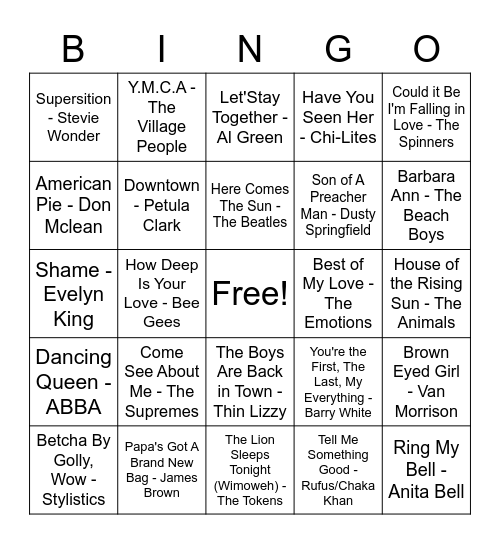 | B | I | N | G | O |
|---|---|---|---|---|
| Supersition - Stevie Wonder | Y.M.C.A - The Village People | Let'Stay Together - Al Green | Have You Seen Her - Chi-Lites | Could it Be I'm Falling in Love - The Spinners |
| American Pie - Don Mclean | Downtown - Petula Clark | Here Comes The Sun - The Beatles | Son of A Preacher Man - Dusty Springfield | Barbara Ann - The Beach Boys |
| Shame - Evelyn King | How Deep Is Your Love - Bee Gees | Free! | Best of My Love - The Emotions | House of the Rising Sun - The Animals |
| Dancing Queen - ABBA | Come See About Me - The Supremes | The Boys Are Back in Town - Thin Lizzy | You're the First, The Last, My Everything - Barry White | Brown Eyed Girl - Van Morrison |
| Betcha By Golly, Wow - Stylistics | Papa's Got A Brand New Bag - James Brown | The Lion Sleeps Tonight (Wimoweh) - The Tokens | Tell Me Something Good - Rufus/Chaka Khan | Ring My Bell - Anita Bell |